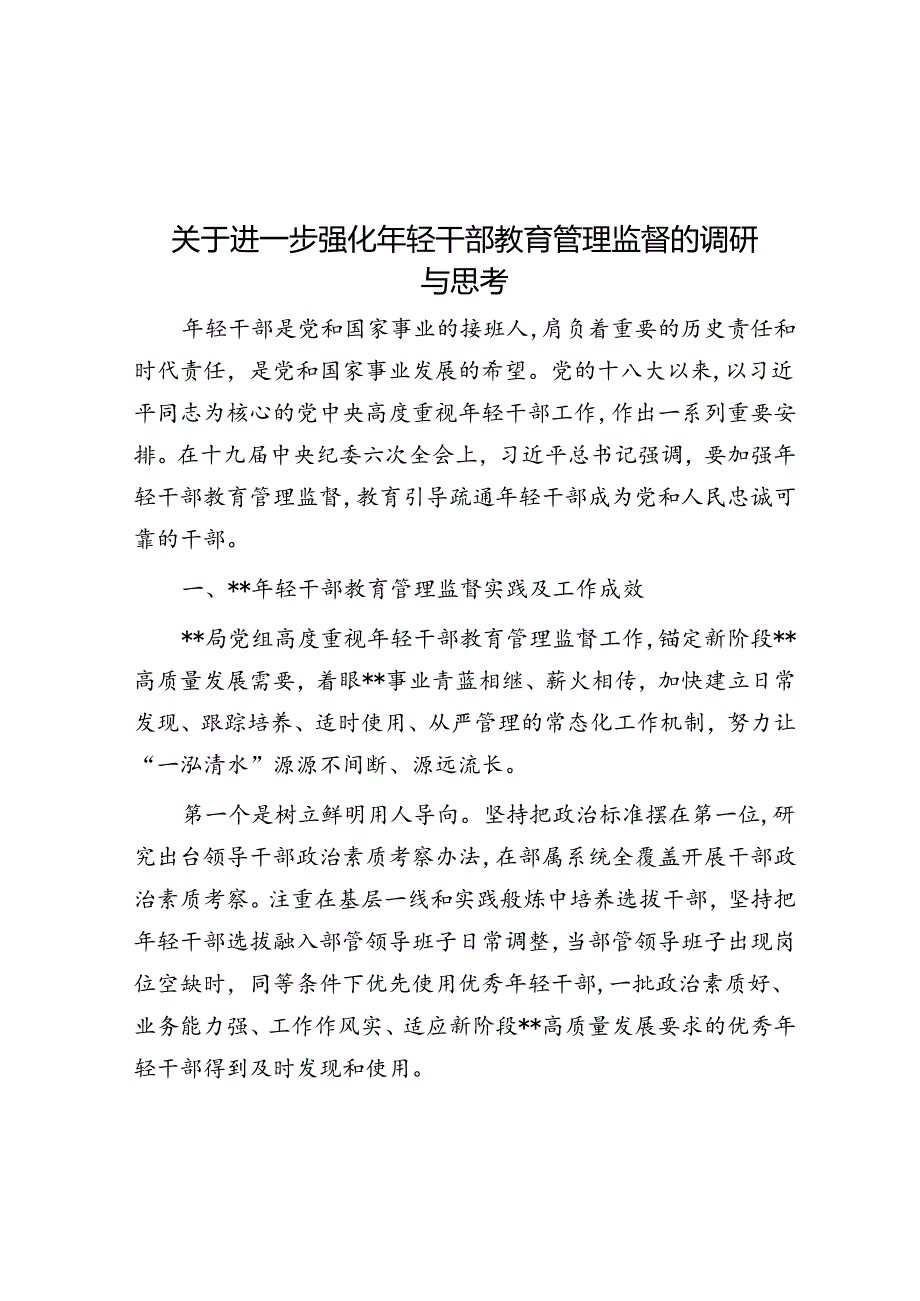 关于进一步强化年轻干部教育管理监督的调研与思考

年轻干部是党和国家事业的接班人，肩负着重要的历史责任和时代责任，是党和国家事业发展的希望。党的十八大以来，以习近平同志为核心的党中央高度重视年轻干部工作，作出一系列重要安排。在十九届中央纪委六次全会上，习近平总书记强调，要加强年轻干部教育管理监督，教育引导疏通年轻干部成为党和人民忠诚可靠的干部。

一、**年轻干部教育管理监督实践及工作成效

**局党组高度重视年轻干部教育管理监督工作，锚定新阶段**高质量发展需要，着眼**事业青蓝相继、薪火相传，加快建立日常发现、跟踪培养、适时使用、从严管理的常态化工作机制，努力让“一泓清水”源源不间断、源远流长。

第一个是树立鲜明用人导向。坚持把政治标准摆在第一位，研究出台领导干部政治素质考察办法，在部属系统全覆盖开展干部政治素质考察。注重在基层一线和实践般炼中培养选拔干部，坚持把年轻干部选拔融入部管领导班子日常调整，当部管领导班子出现岗位空缺时，同等条件下优先使用优秀年轻干部，一批政治素质好、业务能力强、工作作风实、适应新阶段**高质量发展要求的优秀年轻干部得到及时发现和使用。